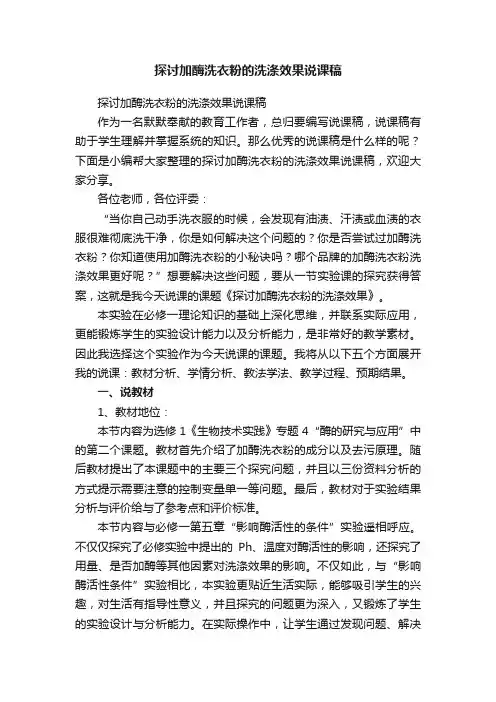 探讨加酶洗衣粉的洗涤效果说课稿

探讨加酶洗衣粉的洗涤效果说课稿

作为一名默默奉献的教育工作者，总归要编写说课稿，说课稿有助于学生理解并掌握系统的知识。那么优秀的说课稿是什么样的呢？下面是小编帮大家整理的探讨加酶洗衣粉的洗涤效果说课稿，欢迎大家分享。

各位老师，各位评委：

“当你自己动手洗衣服的时候，会发现有油渍、汗渍或血渍的衣服很难彻底洗干净，你是如何解决这个问题的？你是否尝试过加酶洗衣粉？你知道使用加酶洗衣粉的小秘诀吗？哪个品牌的加酶洗衣粉洗涤效果更好呢？”想要解决这些问题，要从一节实验课的探究获得答案，这就是我今天说课的课题《探讨加酶洗衣粉的洗涤效果》。

本实验在必修一理论知识的基础上深化思维，并联系实际应用，更能锻炼学生的实验设计能力以及分析能力，是非常好的教学素材。因此我选择这个实验作为今天说课的课题。我将从以下五个方面展开我的说课：教材分析、学情分析、教法学法、教学过程、预期结果。

一、说教材

1、教材地位：

本节内容为选修 1《生物技术实践》专题 4“酶的研究与应用”中的第二个课题。教材首先介绍了加酶洗衣粉的成分以及去污原理。随后教材提出了本课题中的主要三个探究问题，并且以三份资料分析的方式提示需要注意的控制变量单一等问题。最后，教材对于实验结果分析与评价给与了参考点和评价标准。

本节内容与必修一第五章“影响酶活性的条件”实验遥相呼应。不仅仅探究了必修实验中提出的 Ph、温度对酶活性的影响，还探究了用量、是否加酶等其他因素对洗涤效果的影响。不仅如此，与“影响酶活性条件”实验相比，本实验更贴近生活实际，能够吸引学生的兴趣，对生活有指导性意义，并且探究的问题更为深入，又锻炼了学生的实验设计与分析能力。在实际操作中，让学生通过发现问题、解决